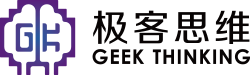 GK
极客思维
GEEK THINKING